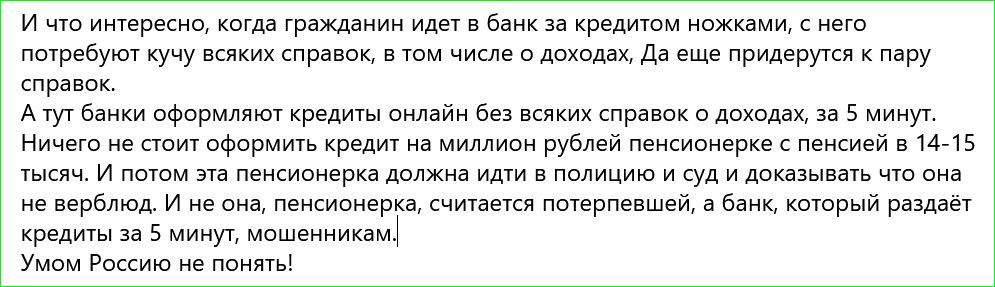 И что интересно, когда гражданин идет в банк за кредитом ножками, с него потребуют кучу всяких справок, в том числе о доходах, Да еще придерутся к пару справок.
А тут банки оформляют кредиты онлайн без всяких справок о доходах, за 5 минут. Ничего не стоит оформить кредит на миллион рублей пенсионерке с пенсией в 14-15 тысяч. И потом эта пенсионерка должна идти в полицию и суд и доказывать что она не верблюд. И не она, пенсионерка, считается потерпевшей, а банк, который раздаёт кредиты за 5 минут, мошенникам.
Умом Россию не понять!